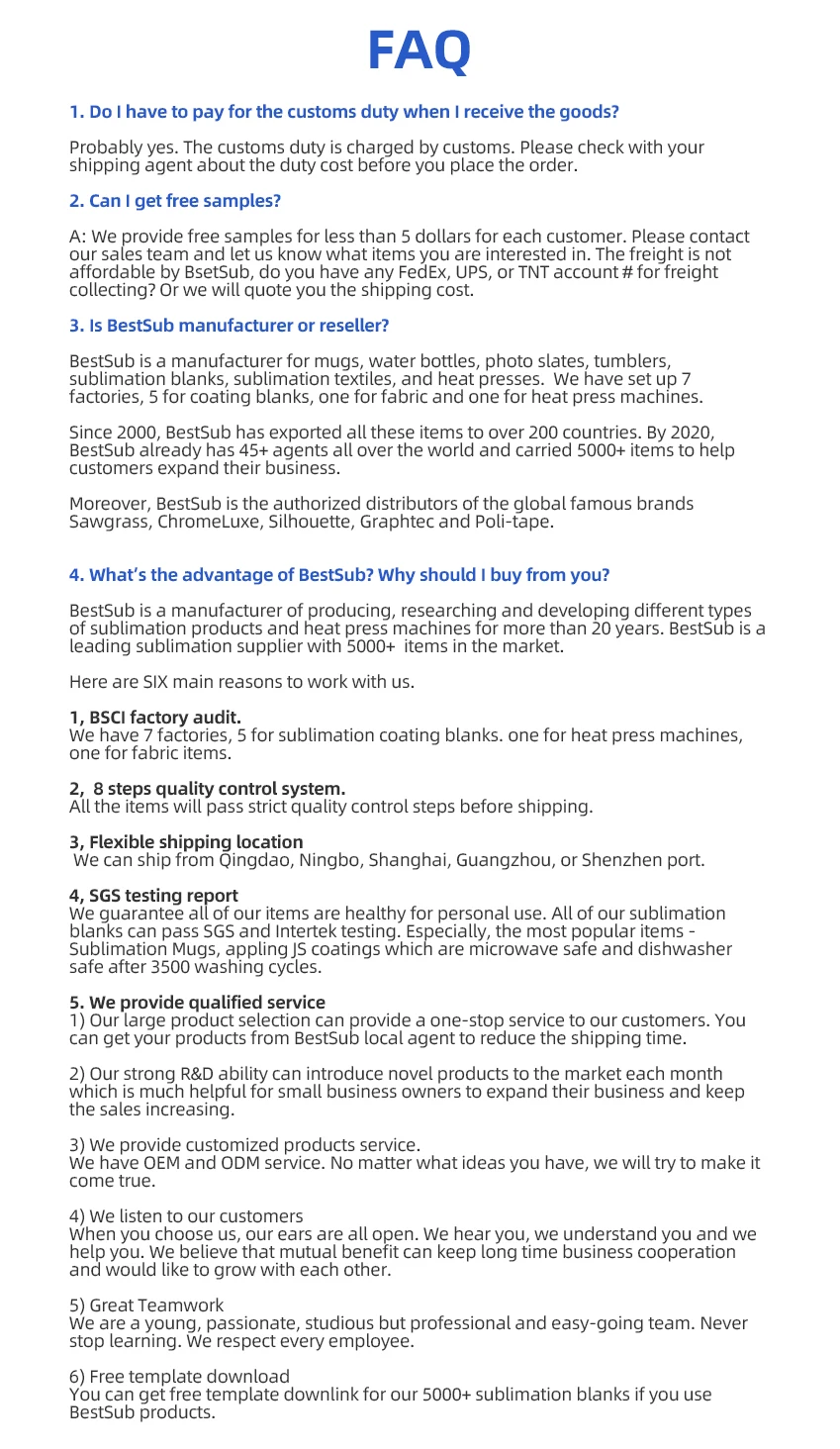 FAQ

1. Do I have to pay for the customs duty when I receive the goods?

Probably yes. The customs duty is charged by customs. Please check with your shipping agent about the duty cost before you place the order.

2. Can I get free samples?

A: We provide free samples for less than 5 dollars for each customer. Please contact our sales team and let us know what items you are interested in. The freight is not affordable by BsetSub, do you have any FedEx, UPS, or TNT account # for freight collecting? Or we will quote you the shipping cost.

3. Is BestSub manufacturer or reseller?

BestSub is a manufacturer for mugs, water bottles, photo slates, tumblers, sublimation blanks, sublimation textiles, and heat presses. We have set up 7 factories, 5 for coating blanks, one for fabric and one for heat press machines.

Since 2000, BestSub has exported all these items to over 200 countries. By 2020, BestSub already has 45+ agents all over the world and carried 5000+ items to help customers expand their business.

Moreover, BestSub is the authorized distributors of the global famous brands Sawgrass, ChromeLuxe, Silhouette, Graphtec and Poli-tape.

4. What's the advantage of BestSub? Why should I buy from you?

BestSub is a manufacturer of producing, researching and developing different types of sublimation products and heat press machines for more than 20 years. BestSub is a leading sublimation supplier with 5000+ items in the market.

Here are SIX main reasons to work with us.

1, BSCI factory audit.
We have 7 factories, 5 for sublimation coating blanks. one for heat press machines, one for fabric items.

2, 8 steps quality control system.
All the items will pass strict quality control steps before shipping.

3, Flexible shipping location
We can ship from Qingdao, Ningbo, Shanghai, Guangzhou, or Shenzhen port.

4, SGS testing report
We guarantee all of our items are healthy for personal use. All of our sublimation blanks can pass SGS and Intertek testing. Especially, the most popular items - Sublimation Mugs, appling JS coatings which are microwave safe and dishwasher safe after 3500 washing cycles.

5. We provide qualified service
1) Our large product selection can provide a one-stop service to our customers. You can get your products from BestSub local agent to reduce the shipping time.

2) Our strong R&D ability can introduce novel products to the market each month which is much helpful for small business owners to expand their business and keep the sales increasing.

3) We provide customized products service.
We have OEM and ODM service. No matter what ideas you have, we will try to make it come true.

4) We listen to our customers
When you choose us, our ears are all open. We hear you, we understand you and we help you. We believe that mutual benefit can keep long time business cooperation and would like to grow with each other.

5) Great Teamwork
We are a young, passionate, studious but professional and easy-going team. Never stop learning. We respect every employee.

6) Free template download
You can get free template downlink for our 5000+ sublimation blanks if you use BestSub products.